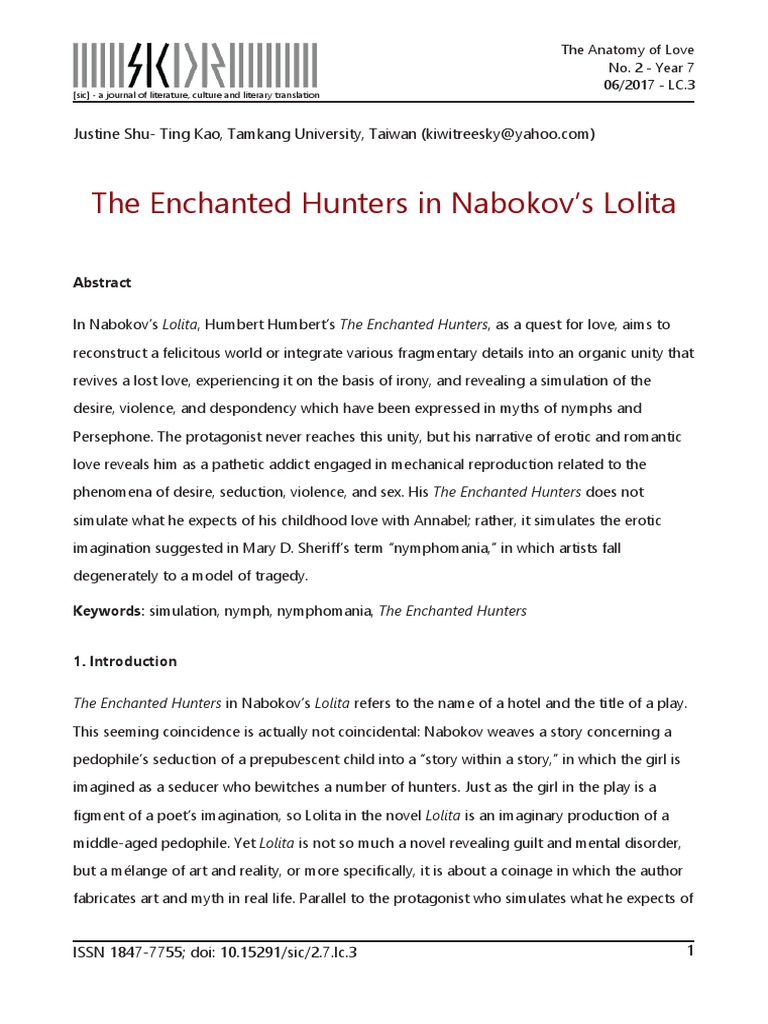 [sic] - a journal of literature, culture and literary translation

The Anatomy of Love
No. 2 - Year 7
06/2017 - LC.3

Justine Shu- Ting Kao, Tamkang University, Taiwan (kiwitreesky@yahoo.com)

The Enchanted Hunters in Nabokov's Lolita

Abstract

In Nabokov's Lolita, Humbert Humbert's The Enchanted Hunters, as a quest for love, aims to reconstruct a felicitous world or integrate various fragmentary details into an organic unity that revives a lost love, experiencing it on the basis of irony, and revealing a simulation of the desire, violence, and despondency which have been expressed in myths of nymphs and Persephone. The protagonist never reaches this unity, but his narrative of erotic and romantic love reveals him as a pathetic addict engaged in mechanical reproduction related to the phenomena of desire, seduction, violence, and sex. His The Enchanted Hunters does not simulate what he expects of his childhood love with Annabel; rather, it simulates the erotic imagination suggested in Mary D. Sheriff's term "nymphomania," in which artists fall degenerately to a model of tragedy.

Keywords: simulation, nymph, nymphomania, The Enchanted Hunters

1. Introduction

The Enchanted Hunters in Nabokov's Lolita refers to the name of a hotel and the title of a play. This seeming coincidence is actually not coincidental: Nabokov weaves a story concerning a pedophile's seduction of a prepubescent child into a "story within a story," in which the girl is imagined as a seducer who bewitches a number of hunters. Just as the girl in the play is a figment of a poet's imagination, so Lolita in the novel Lolita is an imaginary production of a middle-aged pedophile. Yet Lolita is not so much a novel revealing guilt and mental disorder, but a mélange of art and reality, or more specifically, it is about a coinage in which the author fabricates art and myth in real life. Parallel to the protagonist who simulates what he expects of

ISSN 1847-7755; doi: 10.15291/sic/2.7.lc.3

1